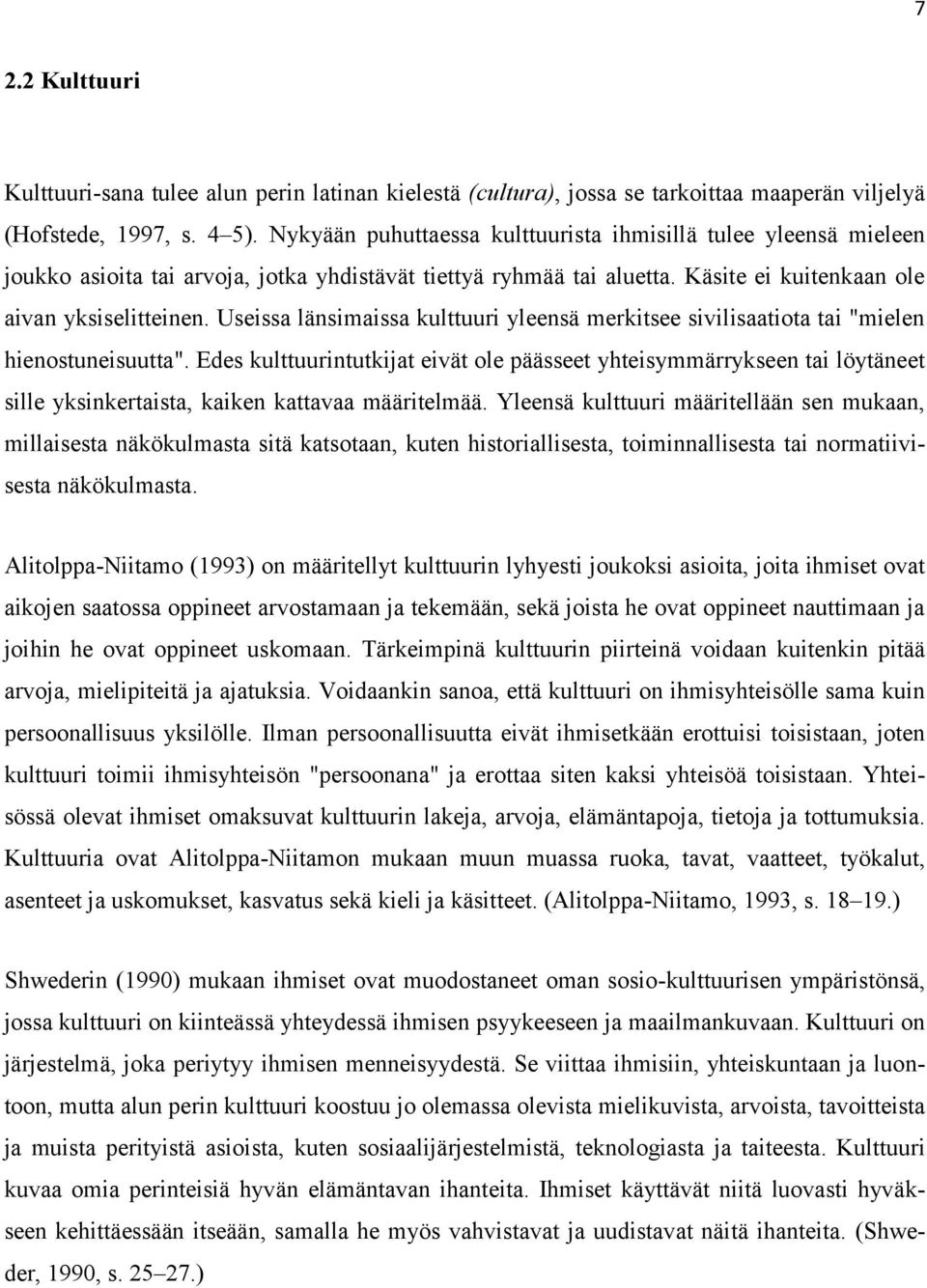 7

2.2 Kulttuuri

Kulttuuri-sana tulee alun perin latinan kielestä (cultura), jossa se tarkoittaa maaperän viljelyä (Hofstede, 1997, s. 4–5). Nykyään puhuttaessa kulttuurista ihmisillä tulee yleensä mieleen joukko asioita tai arvoja, jotka yhdistävät tiettyä ryhmää tai aluetta. Käsite ei kuitenkaan ole aivan yksiselitteinen. Useissa länsimaissa kulttuuri yleensä merkitsee sivilisaatiota tai "mielen hienostuneisuutta". Edes kulttuurintutkijat eivät ole päässeet yhteisymmärrykseen tai löytäneet sille yksinkertaista, kaiken kattavaa määritelmää. Yleensä kulttuuri määritellään sen mukaan, millaisesta näkökulmasta sitä katsotaan, kuten historiallisesta, toiminnallisesta tai normatiivisesta näkökulmasta.

Alitolppa-Niitamo (1993) on määritellyt kulttuurin lyhyesti joukoksi asioita, joita ihmiset ovat aikojen saatossa oppineet arvostamaan ja tekemään, sekä joista he ovat oppineet nauttimaan ja joihin he ovat oppineet uskomaan. Tärkeimpinä kulttuurin piirteinä voidaan kuitenkin pitää arvoja, mielipiteitä ja ajatuksia. Voidaankin sanoa, että kulttuuri on ihmisyhteisölle sama kuin persoonallisuus yksilölle. Ilman persoonallisuutta eivät ihmisetkään erottuisi toisistaan, joten kulttuuri toimii ihmisyhteisön "persoonana" ja erottaa siten kaksi yhteisöä toisistaan. Yhteisössä olevat ihmiset omaksuvat kulttuurin lakeja, arvoja, elämäntapoja, tietoja ja tottumuksia. Kulttuuria ovat Alitolppa-Niitamon mukaan muun muassa ruoka, tavat, vaatteet, työkalut, asenteet ja uskomukset, kasvatus sekä kieli ja käsitteet. (Alitolppa-Niitamo, 1993, s. 18–19.)

Shwederin (1990) mukaan ihmiset ovat muodostaneet oman sosio-kulttuurisen ympäristönsä, jossa kulttuuri on kiinteässä yhteydessä ihmisen psyykeeseen ja maailmankuvaan. Kulttuuri on järjestelmä, joka periytyy ihmisen menneisyydestä. Se viittaa ihmisiin, yhteiskuntaan ja luontoon, mutta alun perin kulttuuri koostuu jo olemassa olevista mielikuvista, arvoista, tavoitteista ja muista perityistä asioista, kuten sosiaalijärjestelmistä, teknologiasta ja taiteesta. Kulttuuri kuvaa omia perinteisiä hyvän elämäntavan ihanteita. Ihmiset käyttävät niitä luovasti hyväkseen kehittäessään itseään, samalla he myös vahvistavat ja uudistavat näitä ihanteita. (Shweder, 1990, s. 25–27.)